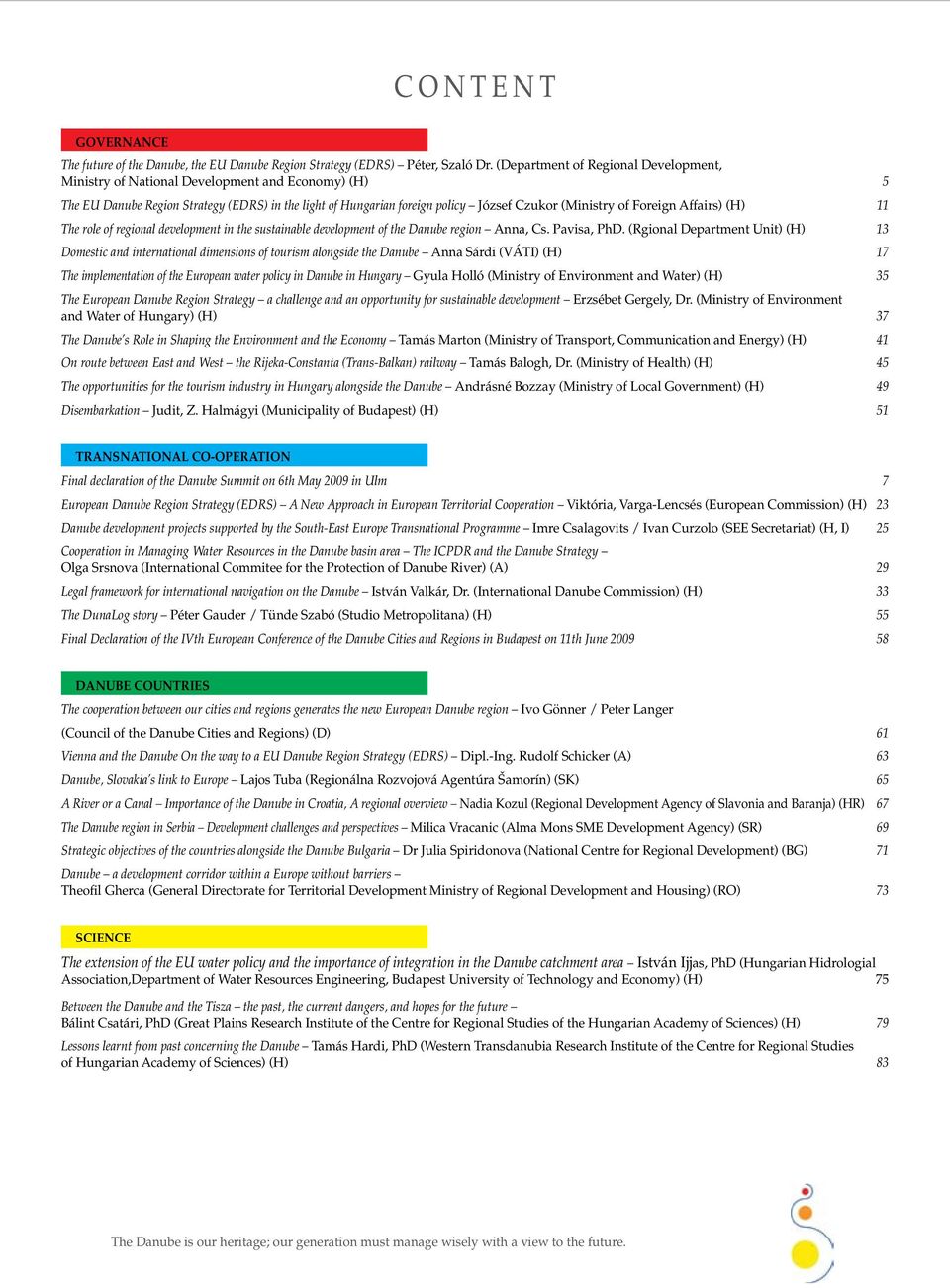 CONTENT

GOVERNANCE

The future of the Danube, the EU Danube Region Strategy (EDRS) – Péter, Szaló Dr. (Department of Regional Development, Ministry of National Development and Economy) (H) 5

The EU Danube Region Strategy (EDRS) in the light of Hungarian foreign policy – József Czukor (Ministry of Foreign Affairs) (H) 11

The role of regional development in the sustainable development of the Danube region – Anna, Cs. Pavisa, PhD. (Rgional Department Unit) (H) 13

Domestic and international dimensions of tourism alongside the Danube – Anna Sárdi (VÁTI) (H) 17

The implementation of the European water policy in Danube in Hungary – Gyula Holló (Ministry of Environment and Water) (H) 35

The European Danube Region Strategy – a challenge and an opportunity for sustainable development – Erzsébet Gergely, Dr. (Ministry of Environment and Water of Hungary) (H) 37

The Danube's Role in Shaping the Environment and the Economy – Tamás Marton (Ministry of Transport, Communication and Energy) (H) 41

On route between East and West – the Rijeka-Constanta (Trans-Balkan) railway – Tamás Balogh, Dr. (Ministry of Health) (H) 45

The opportunities for the tourism industry in Hungary alongside the Danube – Andrásné Bozzay (Ministry of Local Government) (H) 49

Disembarkation – Judit, Z. Halmágyi (Municipality of Budapest) (H) 51

TRANSNATIONAL CO-OPERATION

Final declaration of the Danube Summit on 6th May 2009 in Ulm 7

European Danube Region Strategy (EDRS) – A New Approach in European Territorial Cooperation – Viktória, Varga-Lencsés (European Commission) (H) 23

Danube development projects supported by the South-East Europe Transnational Programme – Imre Csalagovits / Ivan Curzolo (SEE Secretariat) (H, I) 25

Cooperation in Managing Water Resources in the Danube basin area – The ICPDR and the Danube Strategy – Olga Srsnova (International Commitee for the Protection of Danube River) (A) 29

Legal framework for international navigation on the Danube – István Valkár, Dr. (International Danube Commission) (H) 33

The DunaLog story – Péter Gauder / Tünde Szabó (Studio Metropolitana) (H) 55

Final Declaration of the IVth European Conference of the Danube Cities and Regions in Budapest on 11th June 2009 58

DANUBE COUNTRIES

The cooperation between our cities and regions generates the new European Danube region – Ivo Gönner / Peter Langer

(Council of the Danube Cities and Regions) (D) 61

Vienna and the Danube On the way to a EU Danube Region Strategy (EDRS) – Dipl.-Ing. Rudolf Schicker (A) 63

Danube, Slovakia's link to Europe – Lajos Tuba (Regionálna Rozvojová Agentúra Šamorín) (SK) 65

A River or a Canal – Importance of the Danube in Croatia, A regional overview – Nadia Kozul (Regional Development Agency of Slavonia and Baranja) (HR) 67

The Danube region in Serbia – Development challenges and perspectives – Milica Vracanic (Alma Mons SME Development Agency) (SR) 69

Strategic objectives of the countries alongside the Danube Bulgaria – Dr Julia Spiridonova (National Centre for Regional Development) (BG) 71

Danube – a development corridor within a Europe without barriers – Theofil Gherca (General Directorate for Territorial Development Ministry of Regional Development and Housing) (RO) 73

SCIENCE

The extension of the EU water policy and the importance of integration in the Danube catchment area – István Ijjas, PhD (Hungarian Hidrologial Association,Department of Water Resources Engineering, Budapest University of Technology and Economy) (H) 75

Between the Danube and the Tisza – the past, the current dangers, and hopes for the future – Bálint Csatári, PhD (Great Plains Research Institute of the Centre for Regional Studies of the Hungarian Academy of Sciences) (H) 79

Lessons learnt from past concerning the Danube – Tamás Hardi, PhD (Western Transdanubia Research Institute of the Centre for Regional Studies of Hungarian Academy of Sciences) (H) 83

The Danube is our heritage; our generation must manage wisely with a view to the future.